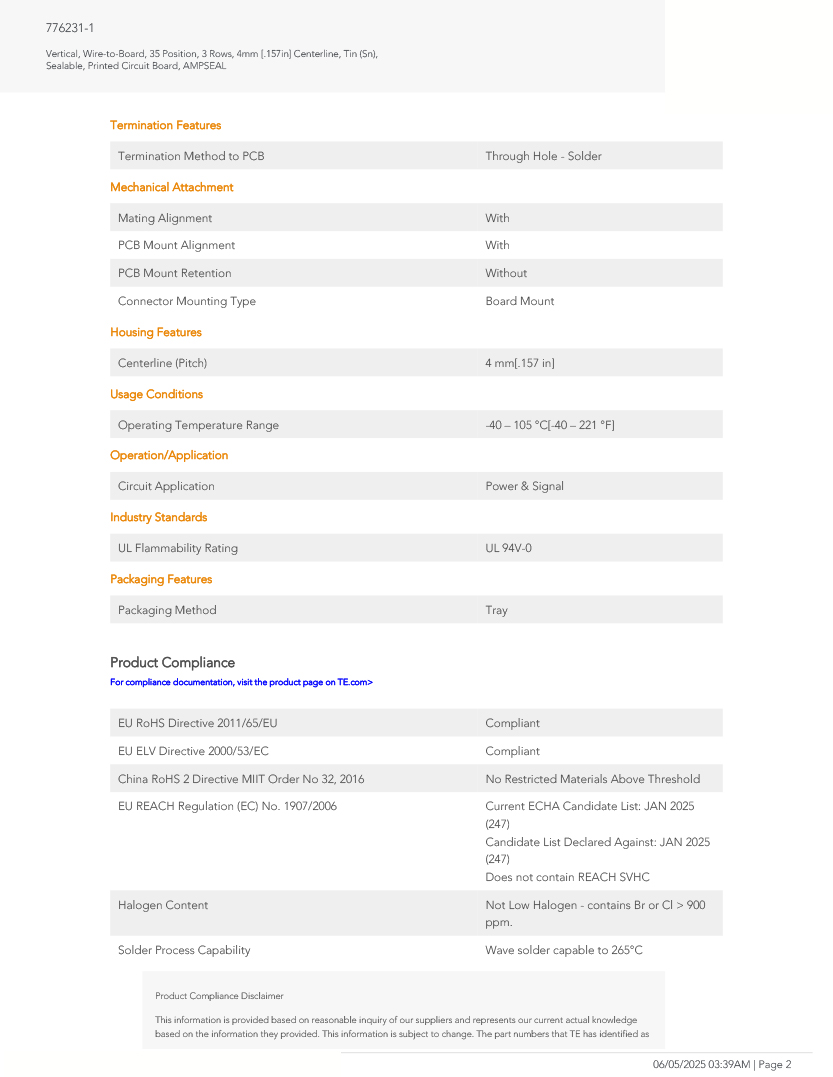 776231-1

Vertical, Wire-to-Board, 35 Position, 3 Rows, 4mm [.157in] Centerline, Tin (Sn), Sealable, Printed Circuit Board, AMPSEAL

Termination Features

| Termination Method to PCB | Through Hole - Solder |
|---|---|

Mechanical Attachment

| Mating Alignment | With |
|---|---|
| PCB Mount Alignment | With |
| PCB Mount Retention | Without |
| Connector Mounting Type | Board Mount |

Housing Features

| Centerline (Pitch) | 4 mm[.157 in] |
|---|---|

Usage Conditions

| Operating Temperature Range | -40 – 105 °C[-40 – 221 °F] |
|---|---|

Operation/Application

| Circuit Application | Power & Signal |
|---|---|

Industry Standards

| UL Flammability Rating | UL 94V-0 |
|---|---|

Packaging Features

| Packaging Method | Tray |
|---|---|

Product Compliance
For compliance documentation, visit the product page on TE.com>

| EU RoHS Directive 2011/65/EU | Compliant |
|---|---|
| EU ELV Directive 2000/53/EC | Compliant |
| China RoHS 2 Directive MIIT Order No 32, 2016 | No Restricted Materials Above Threshold |
| EU REACH Regulation (EC) No. 1907/2006 | Current ECHA Candidate List: JAN 2025 (247) Candidate List Declared Against: JAN 2025 (247) Does not contain REACH SVHC |
| Halogen Content | Not Low Halogen - contains Br or Cl > 900 ppm. |
| Solder Process Capability | Wave solder capable to 265°C |

Product Compliance Disclaimer

This information is provided based on reasonable inquiry of our suppliers and represents our current actual knowledge based on the information they provided. This information is subject to change. The part numbers that TE has identified as

06/05/2025 03:39AM | Page 2